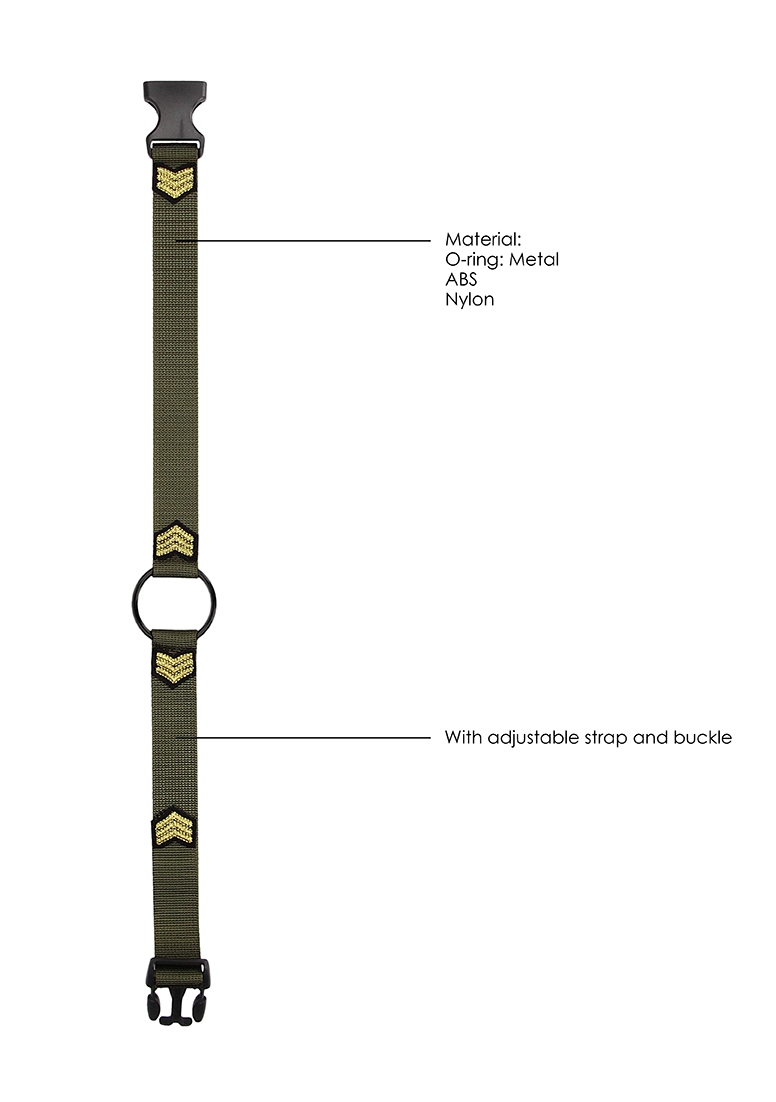 Material:
O-ring: Metal
ABS
Nylon

With adjustable strap and buckle